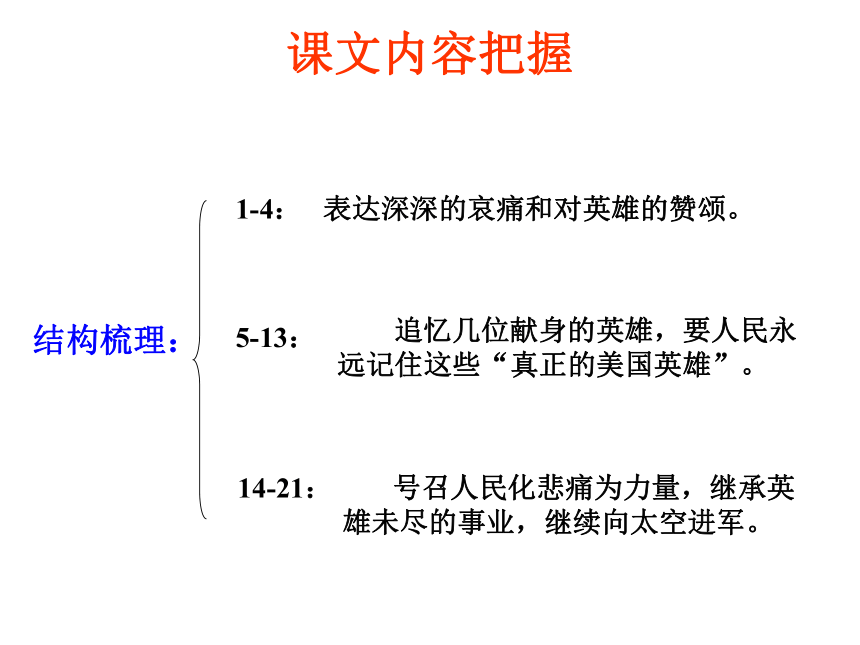 课文内容把握

结构梳理：

1-4： 表达深深的哀痛和对英雄的赞颂。

5-13： 追忆几位献身的英雄，要人民永远记住这些“真正的美国英雄”。

14-21： 号召人民化悲痛为力量，继承英雄未尽的事业，继续向太空进军。